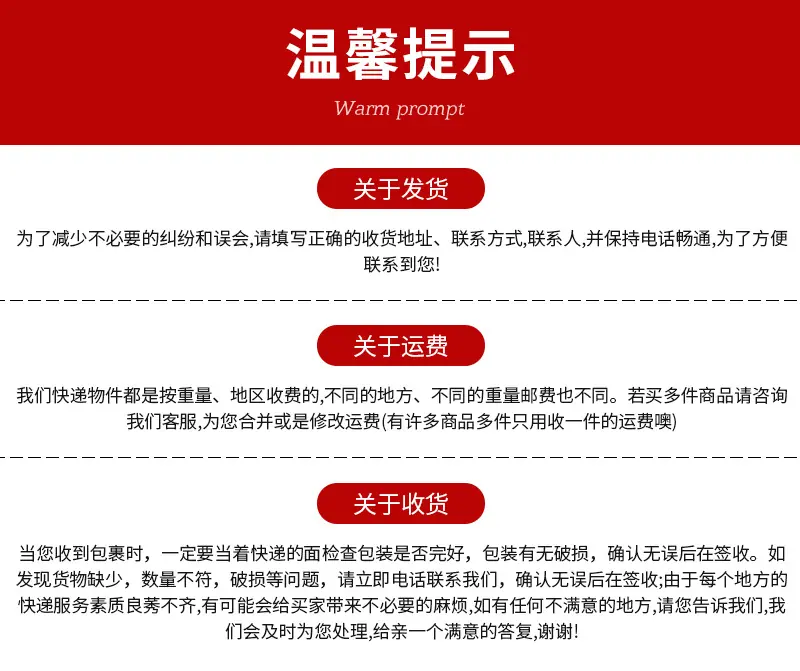 温馨提示

Warm prompt

关于发货

为了减少不必要的纠纷和误会,请填写正确的收货地址、联系方式,联系人,并保持电话畅通,为了方便联系到您!

关于运费

我们快递物件都是按重量、地区收费的,不同的地方、不同的重量邮费也不同。若买多件商品请咨询我们客服,为您合并或是修改运费(有许多商品多件只用收一件的运费噢)

关于收货

当您收到包裹时，一定要当着快递的面检查包装是否完好，包装有无破损，确认无误后在签收。如发现货物缺少，数量不符，破损等问题，请立即电话联系我们，确认无误后在签收;由于每个地方的快递服务素质良莠不齐,有可能会给买家带来不必要的麻烦,如有任何不满意的地方,请您告诉我们,我们会及时为您处理,给亲一个满意的答复,谢谢!